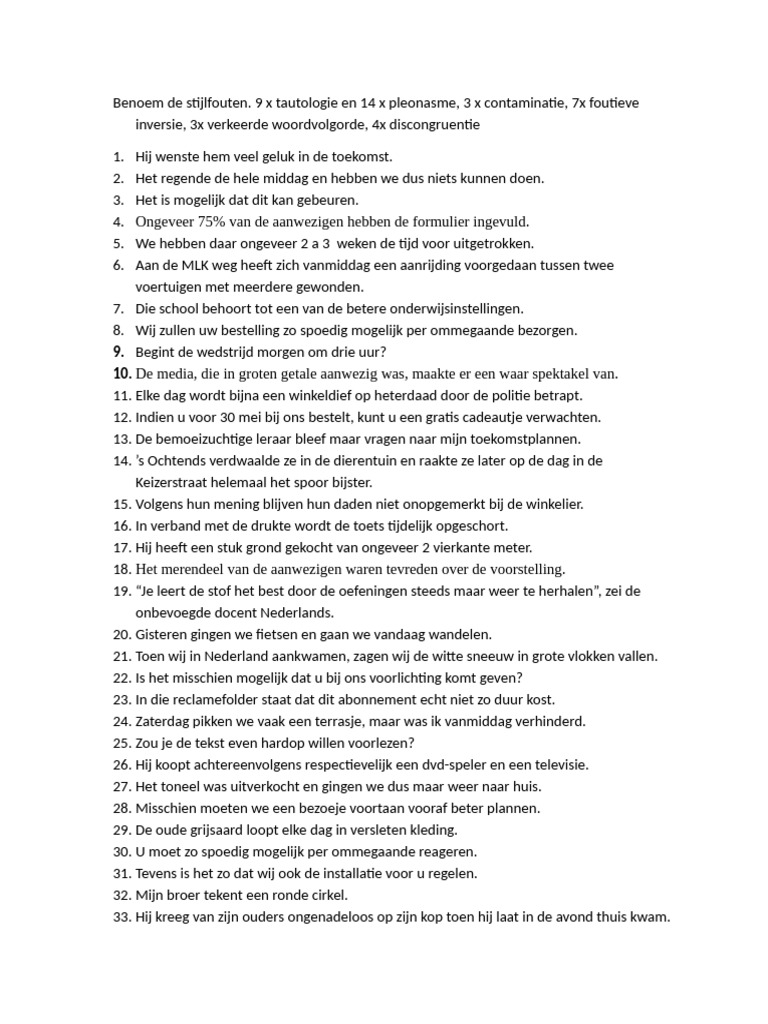 Benoem de stijlfouten. 9 x tautologie en 14 x pleonasme, 3 x contaminatie, 7x foutieve inversie, 3x verkeerde woordvolgorde, 4x discongruentie

1. Hij wenste hem veel geluk in de toekomst.
2. Het regende de hele middag en hebben we dus niets kunnen doen.
3. Het is mogelijk dat dit kan gebeuren.
4. Ongeveer 75% van de aanwezigen hebben de formulier ingevuld.
5. We hebben daar ongeveer 2 a 3 weken de tijd voor uitgetrokken.
6. Aan de MLK weg heeft zich vanmiddag een aanrijding voorgedaan tussen twee voertuigen met meerdere gewonden.
7. Die school behoort tot een van de betere onderwijsinstellingen.
8. Wij zullen uw bestelling zo spoedig mogelijk per ommegaande bezorgen.
9. Begint de wedstrijd morgen om drie uur?
10. De media, die in groten getale aanwezig was, maakte er een waar spektakel van.
11. Elke dag wordt bijna een winkeldief op heterdaad door de politie betrapt.
12. Indien u voor 30 mei bij ons bestelt, kunt u een gratis cadeautje verwachten.
13. De bemoeizuchtige leraar bleef maar vragen naar mijn toekomstplannen.
14. 's Ochtends verdwaalde ze in de dierentuin en raakte ze later op de dag in de Keizerstraat helemaal het spoor bijster.
15. Volgens hun mening blijven hun daden niet onopgemerkt bij de winkelier.
16. In verband met de drukte wordt de toets tijdelijk opgeschort.
17. Hij heeft een stuk grond gekocht van ongeveer 2 vierkante meter.
18. Het merendeel van de aanwezigen waren tevreden over de voorstelling.
19. "Je leert de stof het best door de oefeningen steeds maar weer te herhalen", zei de onbevoegde docent Nederlands.
20. Gisteren gingen we fietsen en gaan we vandaag wandelen.
21. Toen wij in Nederland aankwamen, zagen wij de witte sneeuw in grote vlokken vallen.
22. Is het misschien mogelijk dat u bij ons voorlichting komt geven?
23. In die reclamefolder staat dat dit abonnement echt niet zo duur kost.
24. Zaterdag pikken we vaak een terrasje, maar was ik vanmiddag verhinderd.
25. Zou je de tekst even hardop willen voorlezen?
26. Hij koopt achtereenvolgens respectievelijk een dvd-speler en een televisie.
27. Het toneel was uitverkocht en gingen we dus maar weer naar huis.
28. Misschien moeten we een bezoeje voortaan vooraf beter plannen.
29. De oude grijsaard loopt elke dag in versleten kleding.
30. U moet zo spoedig mogelijk per ommegaande reageren.
31. Tevens is het zo dat wij ook de installatie voor u regelen.
32. Mijn broer tekent een ronde cirkel.
33. Hij kreeg van zijn ouders ongenadeloos op zijn kop toen hij laat in de avond thuis kwam.